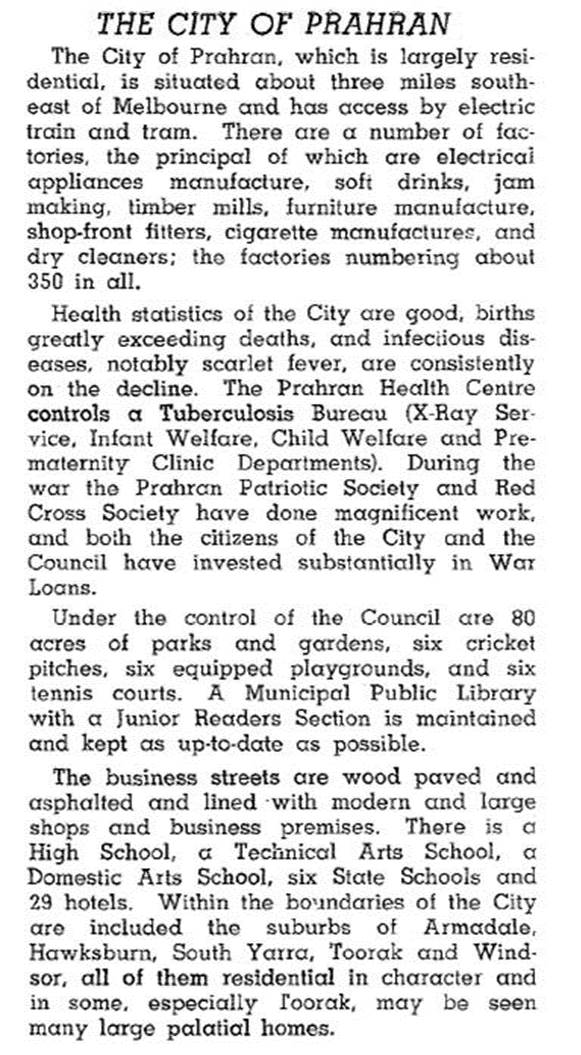 THE CITY OF PRAHRAN

The City of Prahran, which is largely residential, is situated about three miles southeast of Melbourne and has access by electric train and tram. There are a number of factories, the principal of which are electrical appliances manufacture, soft drinks, jam making, timber mills, furniture manufacture, shop-front fitters, cigarette manufactures, and dry cleaners; the factories numbering about 350 in all.

Health statistics of the City are good, births greatly exceeding deaths, and infectious diseases, notably scarlet fever, are consistently on the decline. The Prahran Health Centre controls a Tuberculosis Bureau (X-Ray Service, Infant Welfare, Child Welfare and Prematernity Clinic Departments). During the war the Prahran Patriotic Society and Red Cross Society have done magnificent work, and both the citizens of the City and the Council have invested substantially in War Loans.

Under the control of the Council are 80 acres of parks and gardens, six cricket pitches, six equipped playgrounds, and six tennis courts. A Municipal Public Library with a Junior Readers Section is maintained and kept as up-to-date as possible.

The business streets are wood paved and asphalted and lined with modern and large shops and business premises. There is a High School, a Technical Arts School, a Domestic Arts School, six State Schools and 29 hotels. Within the boundaries of the City are included the suburbs of Armadale, Hawksburn, South Yarra, Toorak and Windsor, all of them residential in character and in some, especially Toorak, may be seen many large palatial homes.